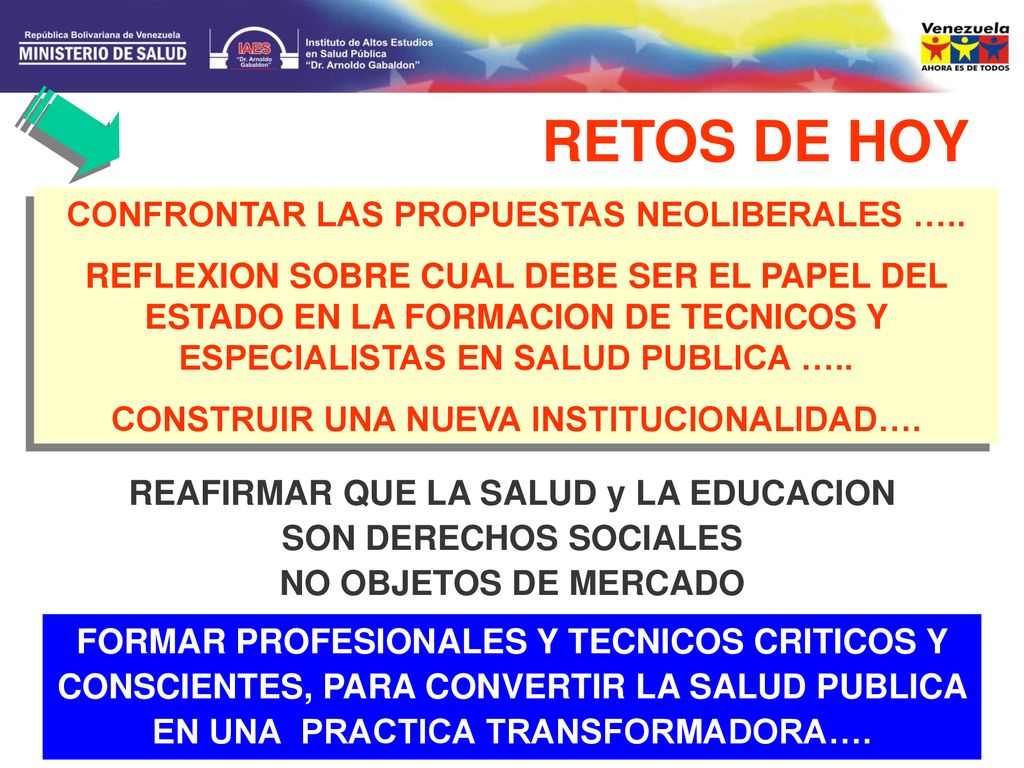 República Bolivariana de Venezuela
MINISTERIO DE SALUD

IAES "Dr. Arnoldo Gabaldon"

Instituto de Altos Estudios en Salud Pública "Dr. Arnoldo Gabaldon"

Venezuela
AHORA ES DE TODOS

RETOS DE HOY

CONFRONTAR LAS PROPUESTAS NEOLIBERALES …..

REFLEXION SOBRE CUAL DEBE SER EL PAPEL DEL ESTADO EN LA FORMACION DE TECNICOS Y ESPECIALISTAS EN SALUD PUBLICA …..

CONSTRUIR UNA NUEVA INSTITUCIONALIDAD….

REAFIRMAR QUE LA SALUD y LA EDUCACION SON DERECHOS SOCIALES NO OBJETOS DE MERCADO

FORMAR PROFESIONALES Y TECNICOS CRITICOS Y CONSCIENTES, PARA CONVERTIR LA SALUD PUBLICA EN UNA PRACTICA TRANSFORMADORA….